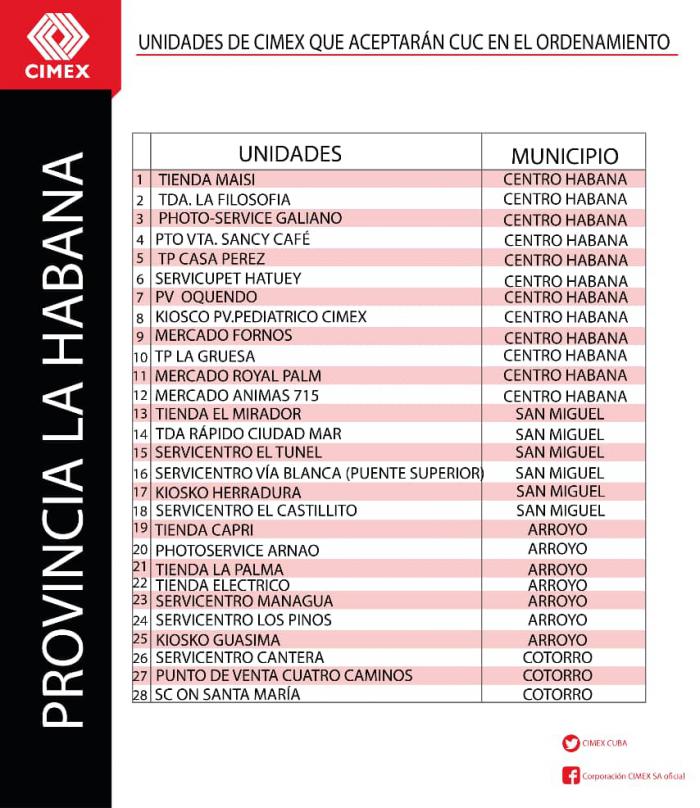 CIMEX

PROVINCIA LA HABANA

UNIDADES DE CIMEX QUE ACEPTARÁN CUC EN EL ORDENAMIENTO

| | UNIDADES | MUNICIPIO |
|---|---|---|
| 1 | TIENDA MAISI | CENTRO HABANA |
| 2 | TDA. LA FILOSOFIA | CENTRO HABANA |
| 3 | PHOTO-SERVICE GALIANO | CENTRO HABANA |
| 4 | PTO VTA. SANCY CAFÉ | CENTRO HABANA |
| 5 | TP CASA PEREZ | CENTRO HABANA |
| 6 | SERVICUPET HATUEY | CENTRO HABANA |
| 7 | PV OQUENDO | CENTRO HABANA |
| 8 | KIOSCO PV.PEDIATRICO CIMEX | CENTRO HABANA |
| 9 | MERCADO FORNOS | CENTRO HABANA |
| 10 | TP LA GRUESA | CENTRO HABANA |
| 11 | MERCADO ROYAL PALM | CENTRO HABANA |
| 12 | MERCADO ANIMAS 715 | CENTRO HABANA |
| 13 | TIENDA EL MIRADOR | SAN MIGUEL |
| 14 | TDA RÁPIDO CIUDAD MAR | SAN MIGUEL |
| 15 | SERVICENTRO EL TUNEL | SAN MIGUEL |
| 16 | SERVICENTRO VÍA BLANCA (PUENTE SUPERIOR) | SAN MIGUEL |
| 17 | KIOSKO HERRADURA | SAN MIGUEL |
| 18 | SERVICENTRO EL CASTILLITO | SAN MIGUEL |
| 19 | TIENDA CAPRI | ARROYO |
| 20 | PHOTOSERVICE ARNAO | ARROYO |
| 21 | TIENDA LA PALMA | ARROYO |
| 22 | TIENDA ELECTRICO | ARROYO |
| 23 | SERVICENTRO MANAGUA | ARROYO |
| 24 | SERVICENTRO LOS PINOS | ARROYO |
| 25 | KIOSKO GUASIMA | ARROYO |
| 26 | SERVICENTRO CANTERA | COTORRO |
| 27 | PUNTO DE VENTA CUATRO CAMINOS | COTORRO |
| 28 | SC ON SANTA MARÍA | COTORRO |

CIMEX CUBA

Corporación CIMEX SA oficial